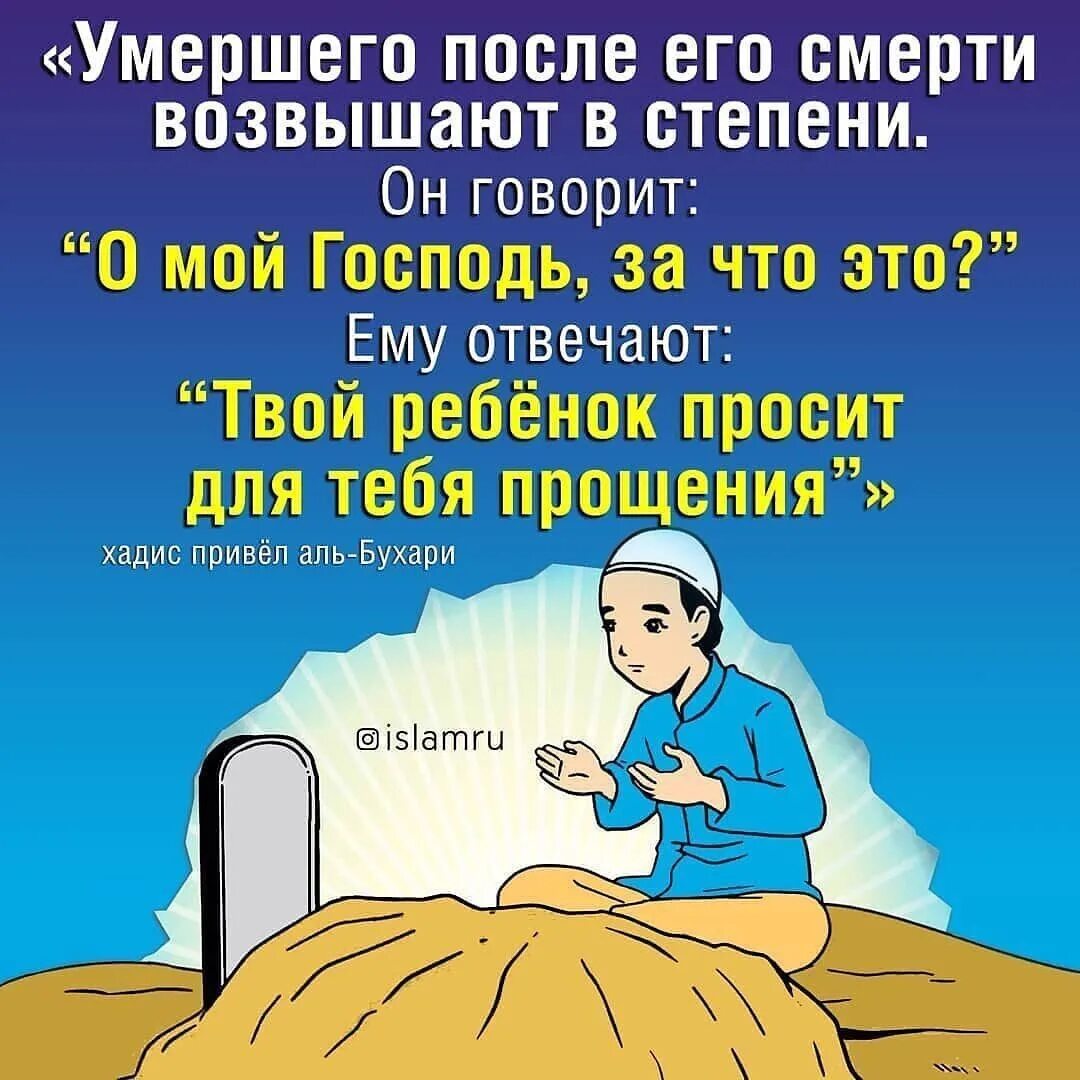 «Умершего после его смерти возвышают в степени.
Он говорит:
“О мой Господь, за что это?”
Ему отвечают:
“Твой ребёнок просит для тебя прощения”»
хадис привёл аль-Бухари

islamru